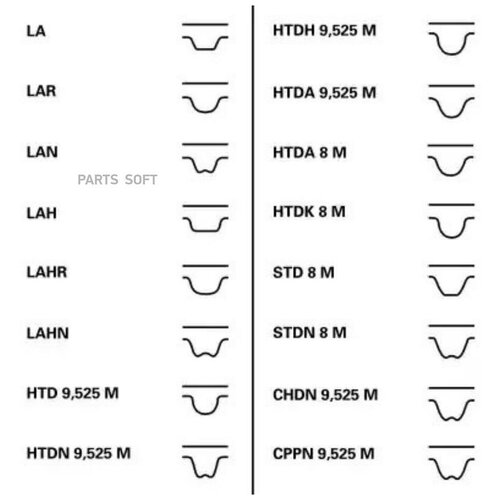 LA

LAR

LAN

PARTS SOFT

LAH

LAHR

LAHN

HTD 9,525 M

HTDN 9,525 M

HTDH 9,525 M

HTDA 9,525 M

HTDA 8 M

HTDK 8 M

STD 8 M

STDN 8 M

CHDN 9,525 M

CPPN 9,525 M